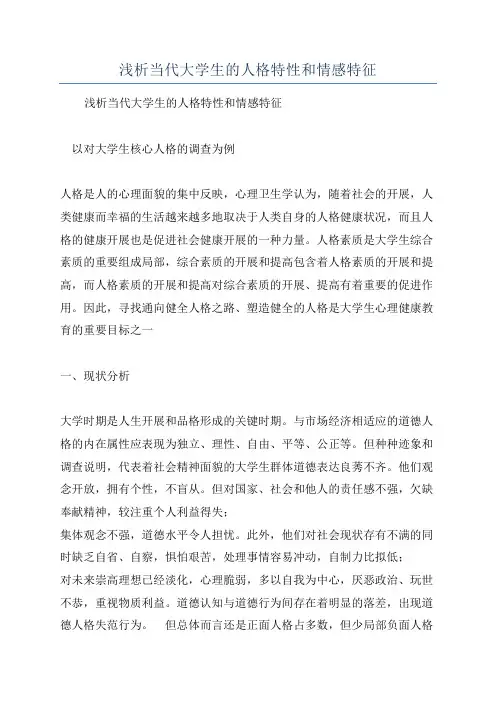 浅析当代大学生的人格特性和情感特征

浅析当代大学生的人格特性和情感特征

以对大学生核心人格的调查为例

人格是人的心理面貌的集中反映，心理卫生学认为，随着社会的开展，人类健康而幸福的生活越来越多地取决于人类自身的人格健康状况，而且人格的健康开展也是促进社会健康开展的一种力量。人格素质是大学生综合素质的重要组成局部，综合素质的开展和提高包含着人格素质的开展和提高，而人格素质的开展和提高对综合素质的开展、提高有着重要的促进作用。因此，寻找通向健全人格之路、塑造健全的人格是大学生心理健康教育的重要目标之一

一、现状分析

大学时期是人生开展和品格形成的关键时期。与市场经济相适应的道德人格的内在属性应表现为独立、理性、自由、平等、公正等。但种种迹象和调查说明，代表着社会精神面貌的大学生群体道德表达良莠不齐。他们观念开放，拥有个性，不盲从。但对国家、社会和他人的责任感不强，欠缺奉献精神，较注重个人利益得失；
集体观念不强，道德水平令人担忧。此外，他们对社会现状存有不满的同时缺乏自省、自察，惧怕艰苦，处理事情容易冲动，自制力比拟低；
对未来崇高理想已经淡化，心理脆弱，多以自我为中心，厌恶政治、玩世不恭，重视物质利益。道德认知与道德行为间存在着明显的落差，出现道德人格失范行为。　但总体而言还是正面人格占多数，但少局部负面人格